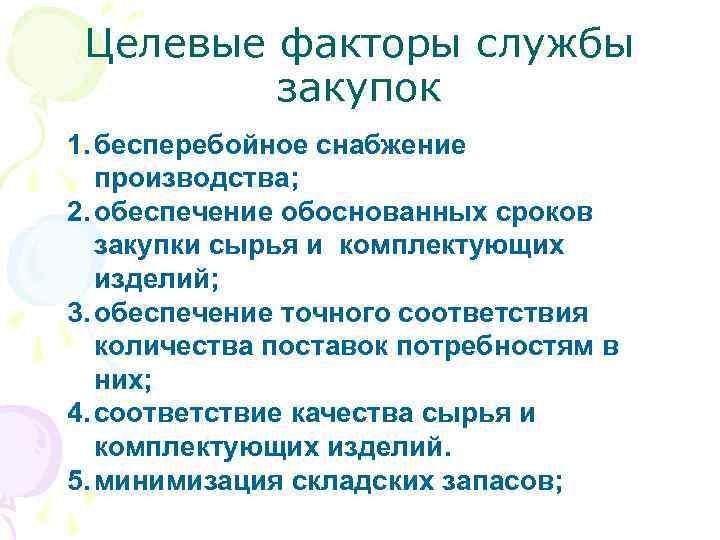 Целевые факторы службы закупок

1. бесперебойное снабжение производства;
2. обеспечение обоснованных сроков закупки сырья и комплектующих изделий;
3. обеспечение точного соответствия количества поставок потребностям в них;
4. соответствие качества сырья и комплектующих изделий.
5. минимизация складских запасов;